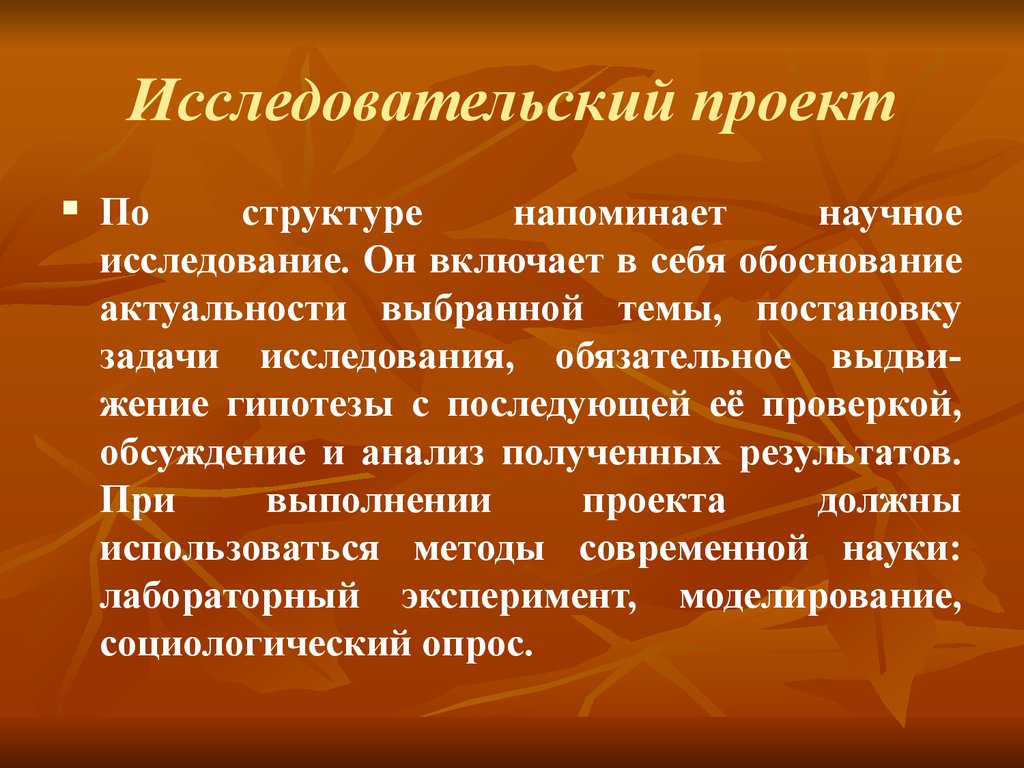 Исследовательский проект

По структуре напоминает научное исследование. Он включает в себя обоснование актуальности выбранной темы, постановку задачи исследования, обязательное выдвижение гипотезы с последующей её проверкой, обсуждение и анализ полученных результатов. При выполнении проекта должны использоваться методы современной науки: лабораторный эксперимент, моделирование, социологический опрос.